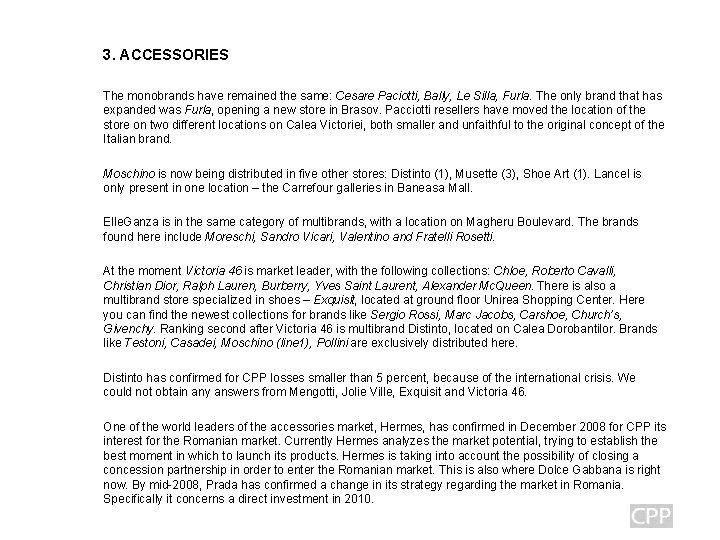 3. ACCESSORIES

The monobrands have remained the same: Cesare Paciotti, Bally, Le Silla, Furla. The only brand that has expanded was Furla, opening a new store in Brasov. Pacciotti resellers have moved the location of the store on two different locations on Calea Victoriei, both smaller and unfaithful to the original concept of the Italian brand.

Moschino is now being distributed in five other stores: Distinto (1), Musette (3), Shoe Art (1). Lancel is only present in one location – the Carrefour galleries in Baneasa Mall.

ElleGanza is in the same category of multibrands, with a location on Magheru Boulevard. The brands found here include Moreschi, Sandro Vicari, Valentino and Fratelli Rosetti.

At the moment Victoria 46 is market leader, with the following collections: Chloe, Roberto Cavalli, Christian Dior, Ralph Lauren, Burberry, Yves Saint Laurent, Alexander McQueen. There is also a multibrand store specialized in shoes – Exquisit, located at ground floor Unirea Shopping Center. Here you can find the newest collections for brands like Sergio Rossi, Marc Jacobs, Carshoe, Church's, Givenchy. Ranking second after Victoria 46 is multibrand Distinto, located on Calea Dorobantilor. Brands like Testoni, Casadei, Moschino (line1), Pollini are exclusively distributed here.

Distinto has confirmed for CPP losses smaller than 5 percent, because of the international crisis. We could not obtain any answers from Mengotti, Jolie Ville, Exquisit and Victoria 46.

One of the world leaders of the accessories market, Hermes, has confirmed in December 2008 for CPP its interest for the Romanian market. Currently Hermes analyzes the market potential, trying to establish the best moment in which to launch its products. Hermes is taking into account the possibility of closing a concession partnership in order to enter the Romanian market. This is also where Dolce Gabbana is right now. By mid-2008, Prada has confirmed a change in its strategy regarding the market in Romania. Specifically it concerns a direct investment in 2010.

CPP